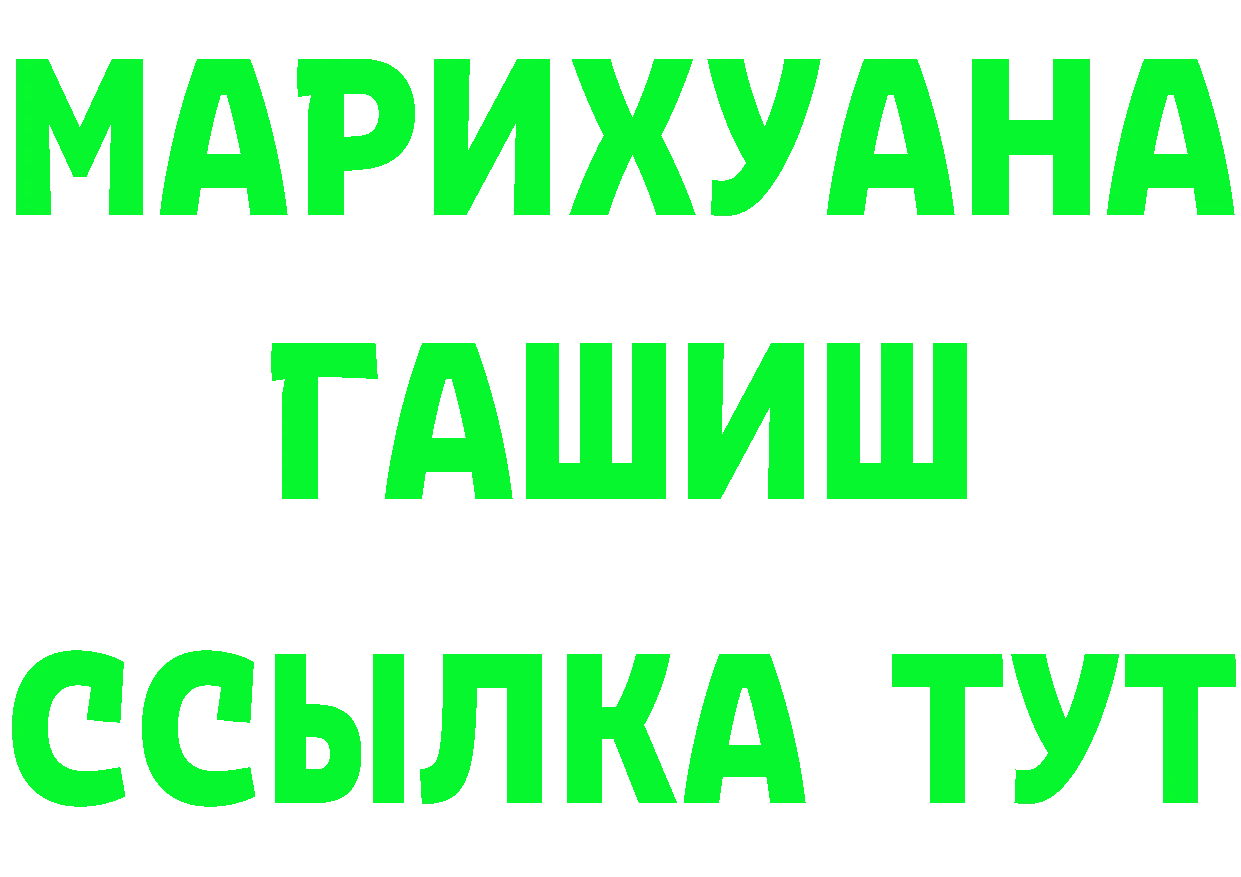 МАРИХУАНА
ГАШИШ
ССЫЛКА ТУТ